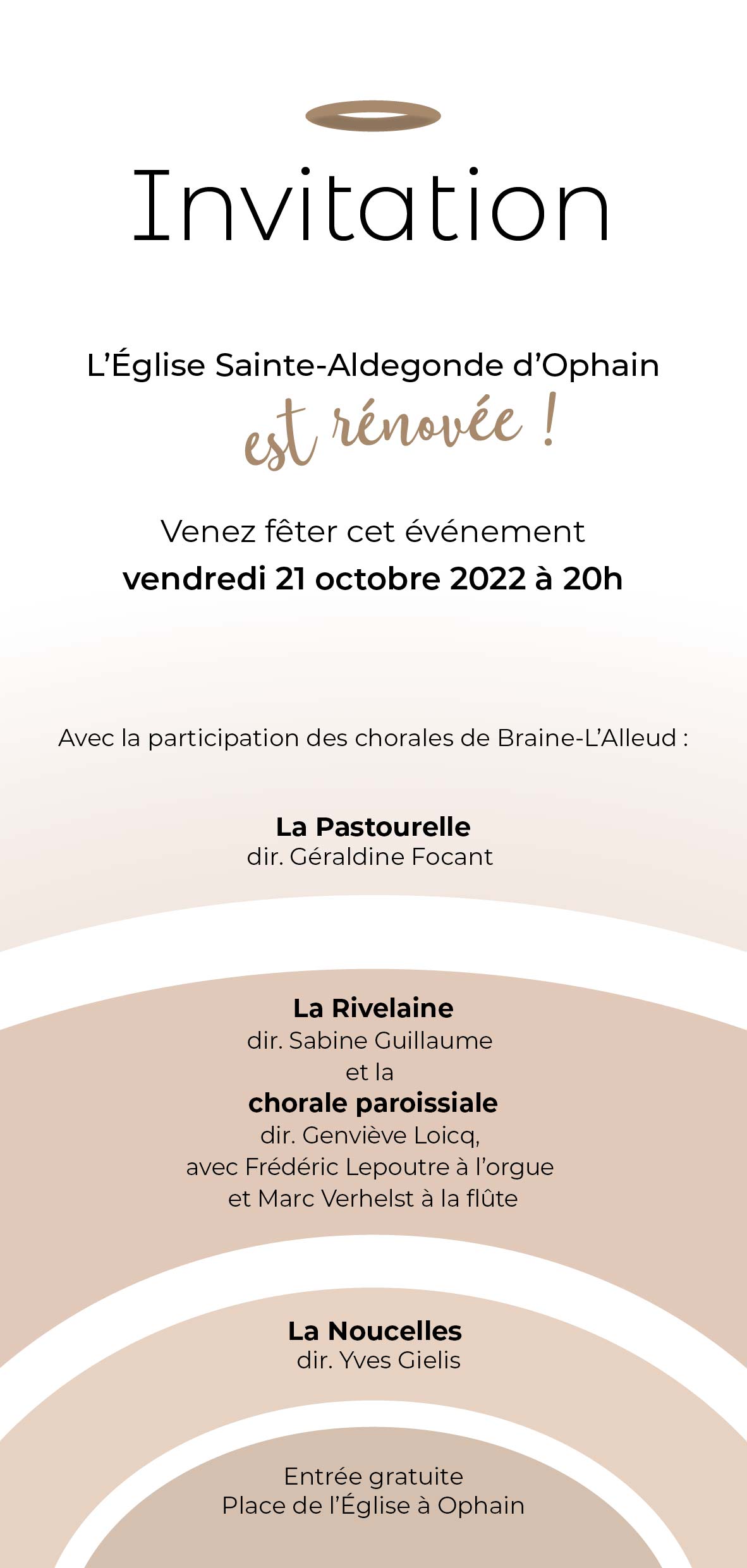 Invitation

L'Église Sainte-Aldegonde d'Ophain
est rénovée !

Venez fêter cet événement
vendredi 21 octobre 2022 à 20h

Avec la participation des chorales de Braine-L'Alleud :

La Pastourelle
dir. Géraldine Focant

La Rivelaine
dir. Sabine Guillaume
et la
chorale paroissiale
dir. Genviève Loicq,
avec Frédéric Lepoutre à l'orgue
et Marc Verhelst à la flûte

La Noucelles
dir. Yves Gielis

Entrée gratuite
Place de l'Église à Ophain